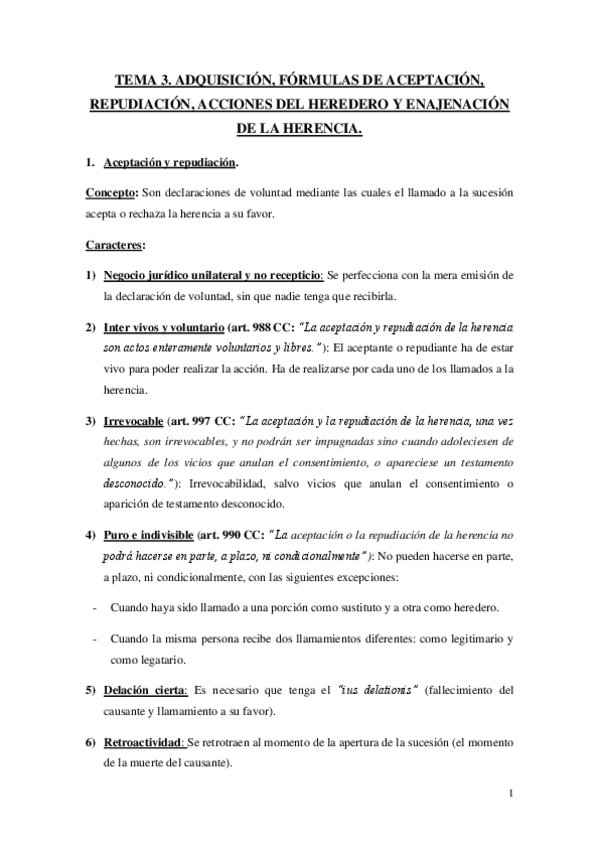 TEMA 3. ADQUISICIÓN, FÓRMULAS DE ACEPTACIÓN, REPUDIACIÓN, ACCIONES DEL HEREDERO Y ENAJENACIÓN DE LA HERENCIA.

1. Aceptación y repudiación.

Concepto: Son declaraciones de voluntad mediante las cuales el llamado a la sucesión acepta o rechaza la herencia a su favor.

Caracteres:

1) Negocio jurídico unilateral y no recepticio: Se perfecciona con la mera emisión de la declaración de voluntad, sin que nadie tenga que recibirla.

2) Inter vivos y voluntario (art. 988 CC: "La aceptación y repudiación de la herencia son actos enteramente voluntarios y libres."): El aceptante o repudiante ha de estar vivo para poder realizar la acción. Ha de realizarse por cada uno de los llamados a la herencia.

3) Irrevocable (art. 997 CC: "La aceptación y la repudiación de la herencia, una vez hechas, son irrevocables, y no podrán ser impugnadas sino cuando adoleciesen de algunos de los vicios que anulan el consentimiento, o apareciese un testamento desconocido."): Irrevocabilidad, salvo vicios que anulan el consentimiento o aparición de testamento desconocido.

4) Puro e indivisible (art. 990 CC: "La aceptación o la repudiación de la herencia no podrá hacerse en parte, a plazo, ni condicionalmente"): No pueden hacerse en parte, a plazo, ni condicionalmente, con las siguientes excepciones:

- Cuando haya sido llamado a una porción como sustituto y a otra como heredero.

- Cuando la misma persona recibe dos llamamientos diferentes: como legitimario y como legatario.

5) Delación cierta: Es necesario que tenga el "ius delationis" (fallecimiento del causante y llamamiento a su favor).

6) Retroactividad: Se retrotraen al momento de la apertura de la sucesión (el momento de la muerte del causante).

1